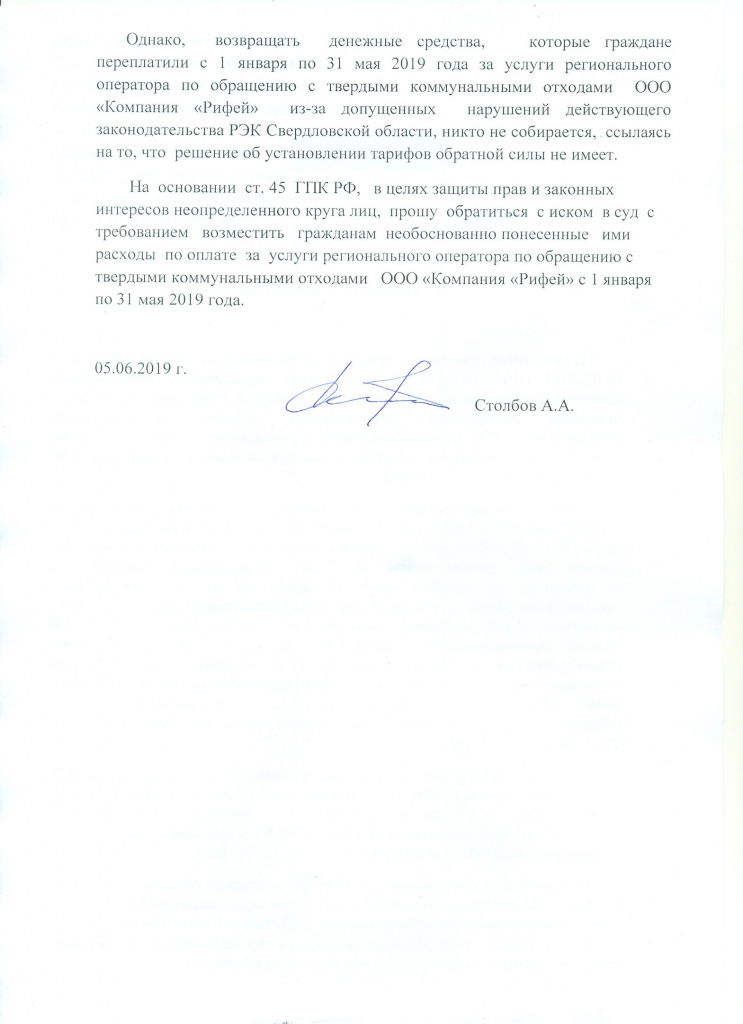 Однако, возвращать денежные средства, которые граждане переплатили с 1 января по 31 мая 2019 года за услуги регионального оператора по обращению с твердыми коммунальными отходами ООО «Компания «Рифей» из-за допущенных нарушений действующего законодательства РЭК Свердловской области, никто не собирается, ссылаясь на то, что решение об установлении тарифов обратной силы не имеет.

На основании ст. 45 ГПК РФ, в целях защиты прав и законных интересов неопределенного круга лиц, прошу обратиться с иском в суд с требованием возместить гражданам необоснованно понесенные ими расходы по оплате за услуги регионального оператора по обращению с твердыми коммунальными отходами ООО «Компания «Рифей» с 1 января по 31 мая 2019 года.

05.06.2019 г.

Столбов А.А.